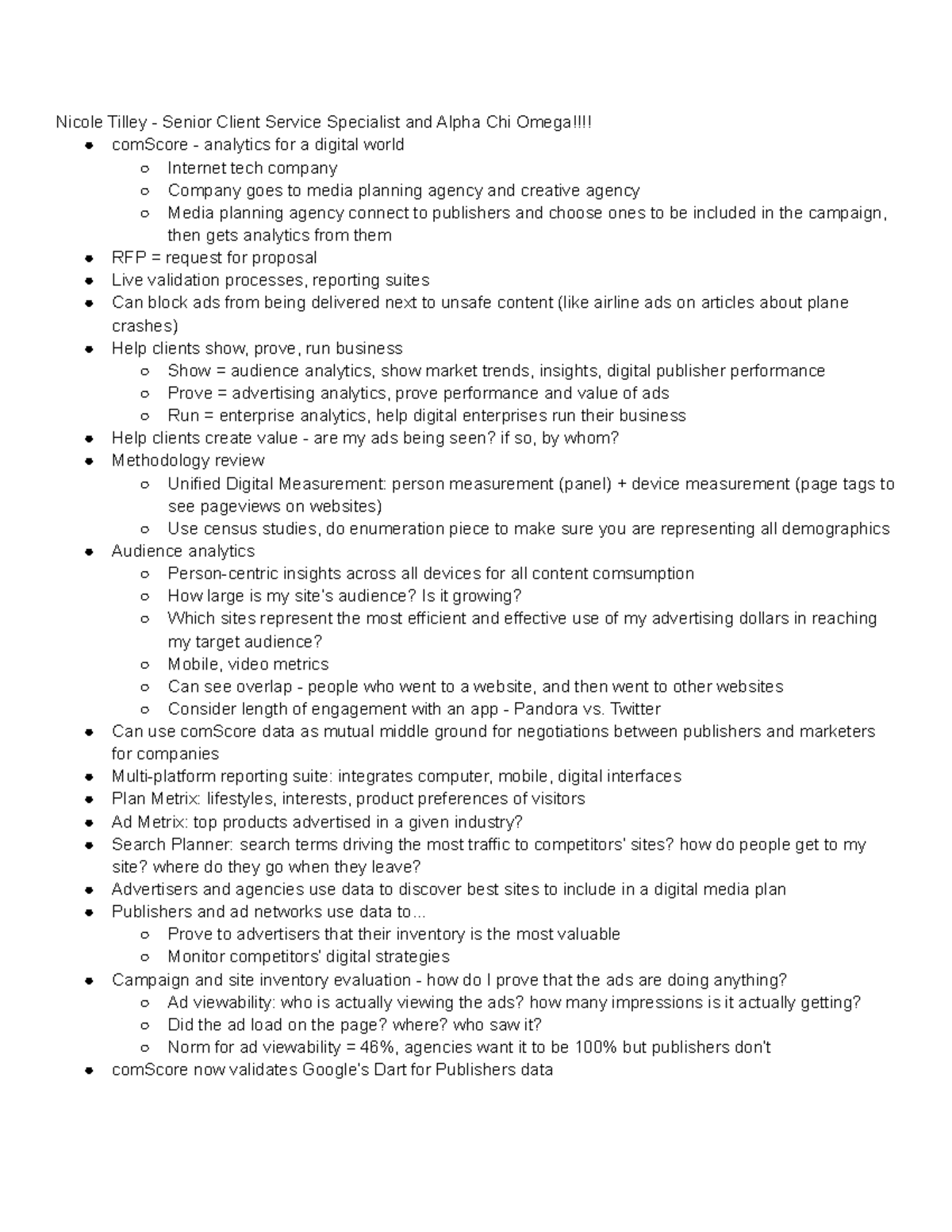 Nicole Tilley - Senior Client Service Specialist and Alpha Chi Omega!!!!

- comScore - analytics for a digital world
  - Internet tech company
  - Company goes to media planning agency and creative agency
  - Media planning agency connect to publishers and choose ones to be included in the campaign, then gets analytics from them
- RFP = request for proposal
- Live validation processes, reporting suites
- Can block ads from being delivered next to unsafe content (like airline ads on articles about plane crashes)
- Help clients show, prove, run business
  - Show = audience analytics, show market trends, insights, digital publisher performance
  - Prove = advertising analytics, prove performance and value of ads
  - Run = enterprise analytics, help digital enterprises run their business
- Help clients create value - are my ads being seen? if so, by whom?
- Methodology review
  - Unified Digital Measurement: person measurement (panel) + device measurement (page tags to see pageviews on websites)
  - Use census studies, do enumeration piece to make sure you are representing all demographics
- Audience analytics
  - Person-centric insights across all devices for all content comsumption
  - How large is my site's audience? Is it growing?
  - Which sites represent the most efficient and effective use of my advertising dollars in reaching my target audience?
  - Mobile, video metrics
  - Can see overlap - people who went to a website, and then went to other websites
  - Consider length of engagement with an app - Pandora vs. Twitter
- Can use comScore data as mutual middle ground for negotiations between publishers and marketers for companies
- Multi-platform reporting suite: integrates computer, mobile, digital interfaces
- Plan Metrix: lifestyles, interests, product preferences of visitors
- Ad Metrix: top products advertised in a given industry?
- Search Planner: search terms driving the most traffic to competitors' sites? how do people get to my site? where do they go when they leave?
- Advertisers and agencies use data to discover best sites to include in a digital media plan
- Publishers and ad networks use data to...
  - Prove to advertisers that their inventory is the most valuable
  - Monitor competitors' digital strategies
- Campaign and site inventory evaluation - how do I prove that the ads are doing anything?
  - Ad viewability: who is actually viewing the ads? how many impressions is it actually getting?
  - Did the ad load on the page? where? who saw it?
  - Norm for ad viewability = 46%, agencies want it to be 100% but publishers don't
- comScore now validates Google's Dart for Publishers data